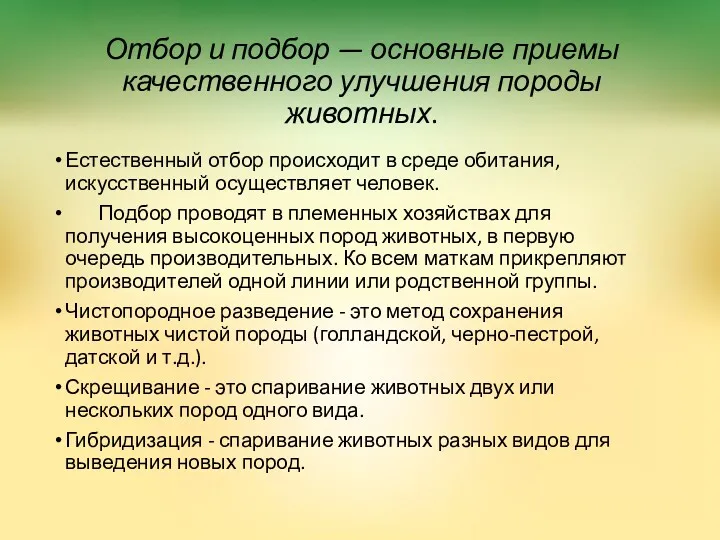 Отбор и подбор — основные приемы качественного улучшения породы животных.

• Естественный отбор происходит в среде обитания, искусственный осуществляет человек.

• Подбор проводят в племенных хозяйствах для получения высокоценных пород животных, в первую очередь производительных. Ко всем маткам прикрепляют производителей одной линии или родственной группы.

• Чистопородное разведение - это метод сохранения животных чистой породы (голландской, черно-пестрой, датской и т.д.).

• Скрещивание - это спаривание животных двух или нескольких пород одного вида.

• Гибридизация - спаривание животных разных видов для выведения новых пород.